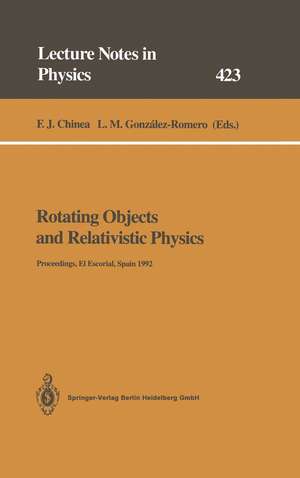 Lecture Notes in Physics

423

F. J. Chinea L. M. González-Romero (Eds.)

Rotating Objects and Relativistic Physics

Proceedings, El Escorial, Spain 1992

Springer-Verlag Berlin Heidelberg GmbH